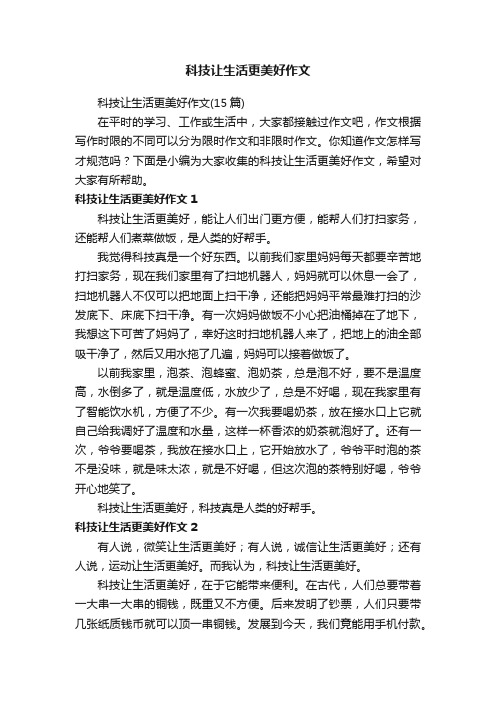 科技让生活更美好作文

科技让生活更美好作文(15 篇)

在平时的学习、工作或生活中，大家都接触过作文吧，作文根据写作时限的不同可以分为限时作文和非限时作文。你知道作文怎样写才规范吗？下面是小编为大家收集的科技让生活更美好作文，希望对大家有所帮助。

科技让生活更美好作文 1

科技让生活更美好，能让人们出门更方便，能帮人们打扫家务，还能帮人们煮菜做饭，是人类的好帮手。

我觉得科技真是一个好东西。以前我们家里妈妈每天都要辛苦地打扫家务，现在我们家里有了扫地机器人，妈妈就可以休息一会了，扫地机器人不仅可以把地面上扫干净，还能把妈妈平常最难打扫的沙发底下、床底下扫干净。有一次妈妈做饭不小心把油桶掉在了地下，我想这下可苦了妈妈了，幸好这时扫地机器人来了，把地上的油全部吸干净了，然后又用水拖了几遍，妈妈可以接着做饭了。

以前我家里，泡茶、泡蜂蜜、泡奶茶，总是泡不好，要不是温度高，水倒多了，就是温度低，水放少了，总是不好喝，现在我家里有了智能饮水机，方便了不少。有一次我要喝奶茶，放在接水口上它就自己给我调好了温度和水量，这样一杯香浓的奶茶就泡好了。还有一次，爷爷要喝茶，我放在接水口上，它开始放水了，爷爷平时泡的茶不是没味，就是味太浓，就是不好喝，但这次泡的茶特别好喝，爷爷开心地笑了。

科技让生活更美好，科技真是人类的好帮手。

科技让生活更美好作文 2

有人说，微笑让生活更美好；有人说，诚信让生活更美好；还有人说，运动让生活更美好。而我认为，科技让生活更美好。

科技让生活更美好，在于它能带来便利。在古代，人们总要带着一大串一大串的铜钱，既重又不方便。后来发明了钞票，人们只要带几张纸质钱币就可以顶一串铜钱。发展到今天，我们竟能用手机付款。